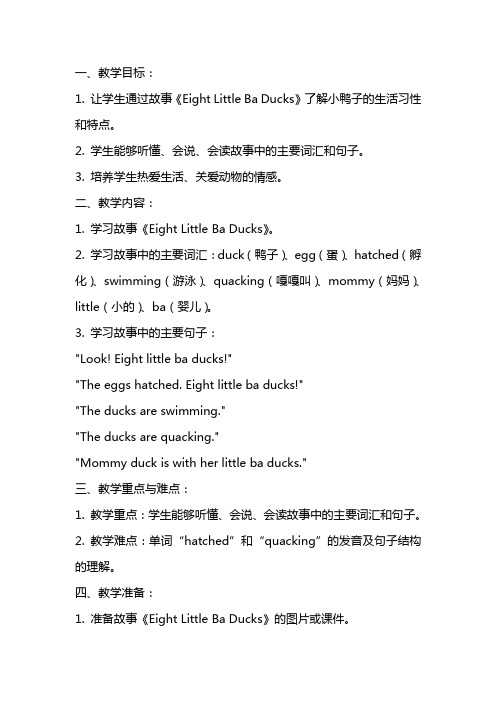 一、教学目标：

1. 让学生通过故事《Eight Little Ba Ducks》了解小鸭子的生活习性和特点。

2. 学生能够听懂、会说、会读故事中的主要词汇和句子。

3. 培养学生热爱生活、关爱动物的情感。

二、教学内容：

1. 学习故事《Eight Little Ba Ducks》。

2. 学习故事中的主要词汇：duck（鸭子）、egg（蛋）、hatched（孵化）、swimming（游泳）、quacking（嘎嘎叫）、mommy（妈妈）、little（小的）、ba（婴儿）。

3. 学习故事中的主要句子：

"Look! Eight little ba ducks!"

"The eggs hatched. Eight little ba ducks!"

"The ducks are swimming."

"The ducks are quacking."

"Mommy duck is with her little ba ducks."

三、教学重点与难点：

1. 教学重点：学生能够听懂、会说、会读故事中的主要词汇和句子。

2. 教学难点：单词“hatched”和“quacking”的发音及句子结构的理解。

四、教学准备：

1. 准备故事《Eight Little Ba Ducks》的图片或课件。